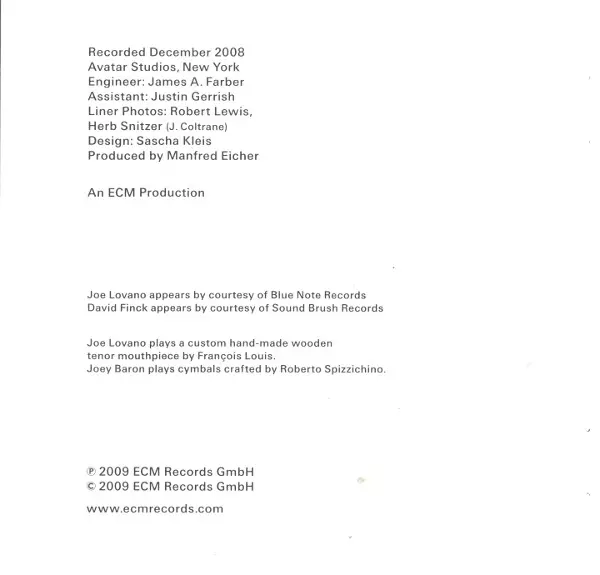 Recorded December 2008
Avatar Studios, New York
Engineer: James A. Farber
Assistant: Justin Gerrish
Liner Photos: Robert Lewis,
Herb Snitzer (J. Coltrane)
Design: Sascha Kleis
Produced by Manfred Eicher

An ECM Production

Joe Lovano appears by courtesy of Blue Note Records
David Finck appears by courtesy of Sound Brush Records

Joe Lovano plays a custom hand-made wooden tenor mouthpiece by François Louis.
Joey Baron plays cymbals crafted by Roberto Spizzichino.

℗ 2009 ECM Records GmbH
© 2009 ECM Records GmbH

www.ecmrecords.com